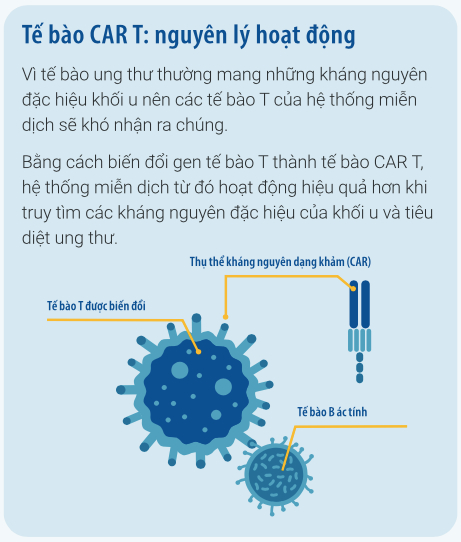 Tế bào CAR T: nguyên lý hoạt động

Vì tế bào ung thư thường mang những kháng nguyên đặc hiệu khối u nên các tế bào T của hệ thống miễn dịch sẽ khó nhận ra chúng.

Bằng cách biến đổi gen tế bào T thành tế bào CAR T, hệ thống miễn dịch từ đó hoạt động hiệu quả hơn khi truy tìm các kháng nguyên đặc hiệu của khối u và tiêu diệt ung thư.

Thụ thể kháng nguyên dạng khảm (CAR)

Tế bào T được biến đổi

Tế bào B ác tính